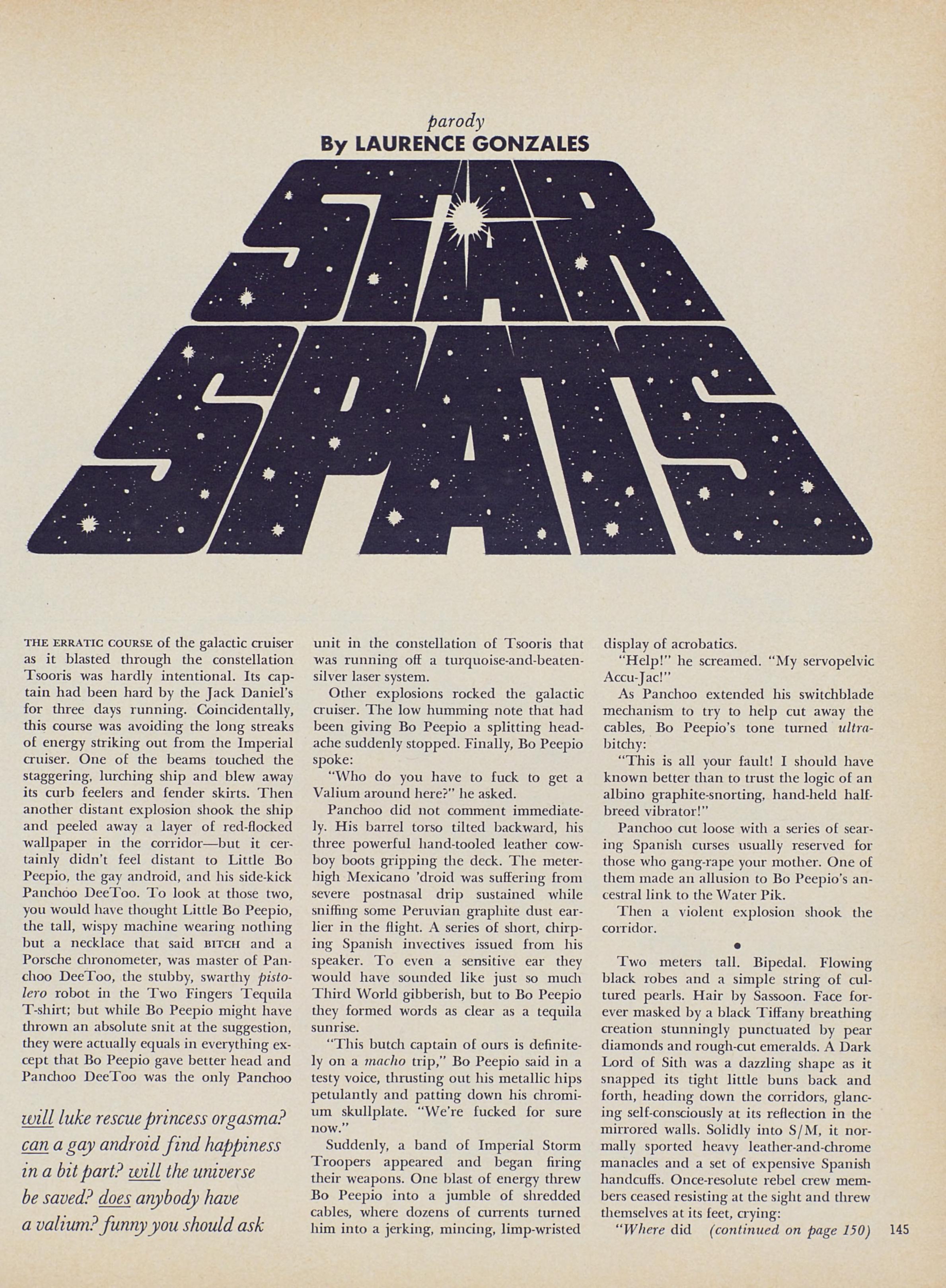 parody
By LAURENCE GONZALES

STAR SPATS

THE ERRATIC COURSE of the galactic cruiser as it blasted through the constellation Tsooris was hardly intentional. Its captain had been hard by the Jack Daniel's for three days running. Coincidentally, this course was avoiding the long streaks of energy striking out from the Imperial cruiser. One of the beams touched the staggering, lurching ship and blew away its curb feelers and fender skirts. Then another distant explosion shook the ship and peeled away a layer of red-flocked wallpaper in the corridor—but it certainly didn't feel distant to Little Bo Peepio, the gay android, and his side-kick Panchoo DeeToo. To look at those two, you would have thought Little Bo Peepio, the tall, wispy machine wearing nothing but a necklace that said BITCH and a Porsche chronometer, was master of Panchoo DeeToo, the stubby, swarthy pistolero robot in the Two Fingers Tequila T-shirt; but while Bo Peepio might have thrown an absolute snit at the suggestion, they were actually equals in everything except that Bo Peepio gave better head and Panchoo DeeToo was the only Panchoo

will luke rescue princess orgasma? can a gay android find happiness in a bit part? will the universe be saved? does anybody have a valium? funny you should ask

unit in the constellation of Tsooris that was running off a turquoise-and-beaten-silver laser system.

Other explosions rocked the galactic cruiser. The low humming note that had been giving Bo Peepio a splitting headache suddenly stopped. Finally, Bo Peepio spoke:

"Who do you have to fuck to get a Valium around here?" he asked.

Panchoo did not comment immediately. His barrel torso tilted backward, his three powerful hand-tooled leather cowboy boots gripping the deck. The meter-high Mexicano 'droid was suffering from severe postnasal drip sustained while sniffing some Peruvian graphite dust earlier in the flight. A series of short, chirping Spanish invectives issued from his speaker. To even a sensitive ear they would have sounded like just so much Third World gibberish, but to Bo Peepio they formed words as clear as a tequila sunrise.

"This butch captain of ours is definitely on a macho trip," Bo Peepio said in a testy voice, thrusting out his metallic hips petulantly and patting down his chromium skullplate. "We're fucked for sure now."

Suddenly, a band of Imperial Storm Troopers appeared and began firing their weapons. One blast of energy threw Bo Peepio into a jumble of shredded cables, where dozens of currents turned him into a jerking, mincing, limp-wristed display of acrobatics.

"Help!" he screamed. "My servopelvic Accu-Jac!"

As Panchoo extended his switchblade mechanism to try to help cut away the cables, Bo Peepio's tone turned ultra-bitchy:

"This is all your fault! I should have known better than to trust the logic of an albino graphite-snorting, hand-held half-breed vibrator!"

Panchoo cut loose with a series of searing Spanish curses usually reserved for those who gang-rape your mother. One of them made an allusion to Bo Peepio's ancestral link to the Water Pik.

Then a violent explosion shook the corridor.

•

Two meters tall. Bipedal. Flowing black robes and a simple string of cultured pearls. Hair by Sassoon. Face forever masked by a black Tiffany breathing creation stunningly punctuated by pear diamonds and rough-cut emeralds. A Dark Lord of Sith was a dazzling shape as it snapped its tight little buns back and forth, heading down the corridors, glancing self-consciously at its reflection in the mirrored walls. Solidly into S/M, it normally sported heavy leather-and-chrome manacles and a set of expensive Spanish handcuffs. Once-resolute rebel crew members ceased resisting at the sight and threw themselves at its feet, crying:

"Where did (continued on page 150)

145